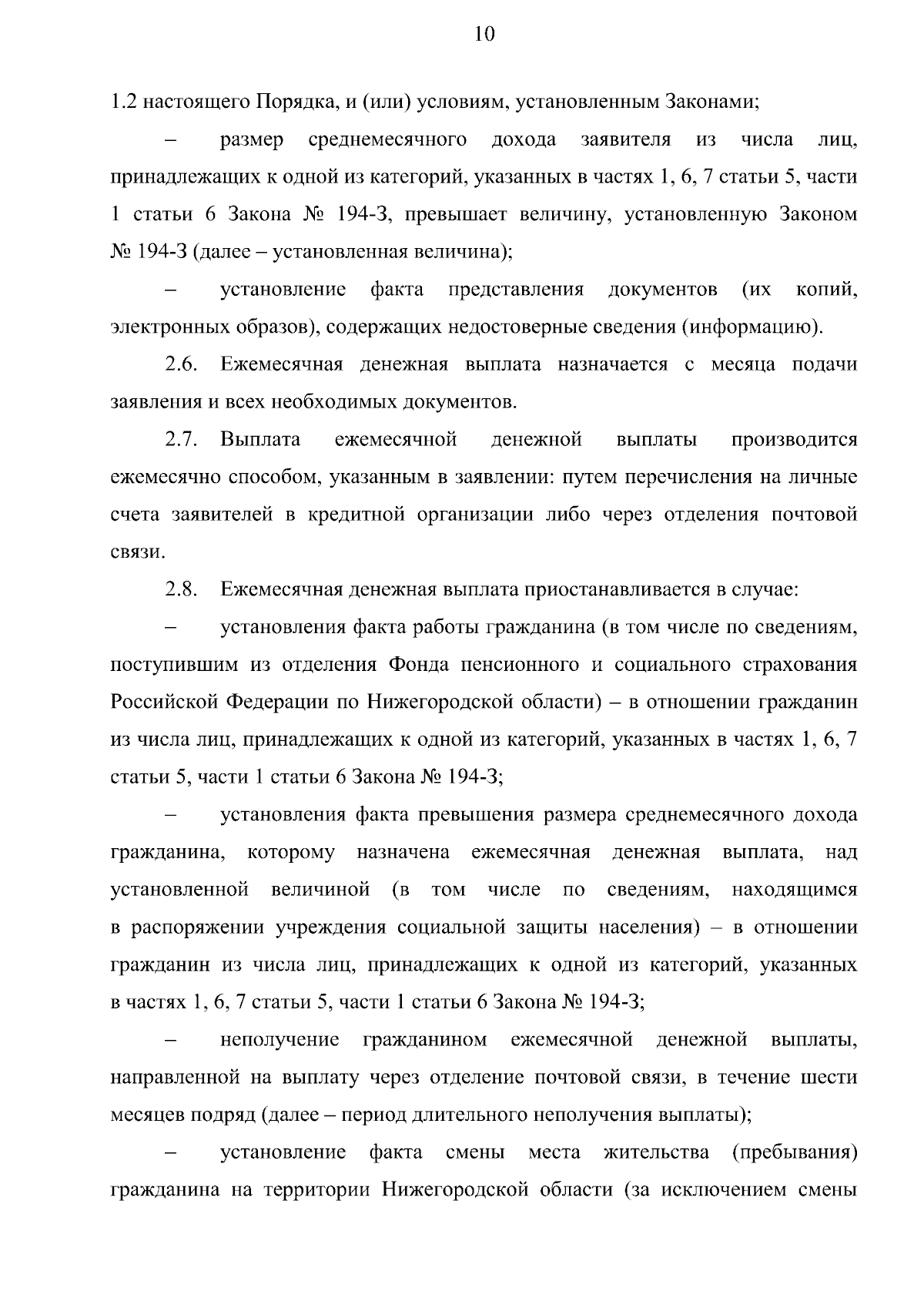 10

1.2 настоящего Порядка, и (или) условиям, установленным Законами;

– размер среднемесячного дохода заявителя из числа лиц, принадлежащих к одной из категорий, указанных в частях 1, 6, 7 статьи 5, части 1 статьи 6 Закона № 194-З, превышает величину, установленную Законом № 194-З (далее – установленная величина);

– установление факта представления документов (их копий, электронных образов), содержащих недостоверные сведения (информацию).

2.6. Ежемесячная денежная выплата назначается с месяца подачи заявления и всех необходимых документов.

2.7. Выплата ежемесячной денежной выплаты производится ежемесячно способом, указанным в заявлении: путем перечисления на личные счета заявителей в кредитной организации либо через отделения почтовой связи.

2.8. Ежемесячная денежная выплата приостанавливается в случае:

– установления факта работы гражданина (в том числе по сведениям, поступившим из отделения Фонда пенсионного и социального страхования Российской Федерации по Нижегородской области) – в отношении гражданин из числа лиц, принадлежащих к одной из категорий, указанных в частях 1, 6, 7 статьи 5, части 1 статьи 6 Закона № 194-З;

– установления факта превышения размера среднемесячного дохода гражданина, которому назначена ежемесячная денежная выплата, над установленной величиной (в том числе по сведениям, находящимся в распоряжении учреждения социальной защиты населения) – в отношении гражданин из числа лиц, принадлежащих к одной из категорий, указанных в частях 1, 6, 7 статьи 5, части 1 статьи 6 Закона № 194-З;

– неполучение гражданином ежемесячной денежной выплаты, направленной на выплату через отделение почтовой связи, в течение шести месяцев подряд (далее – период длительного неполучения выплаты);

– установление факта смены места жительства (пребывания) гражданина на территории Нижегородской области (за исключением смены